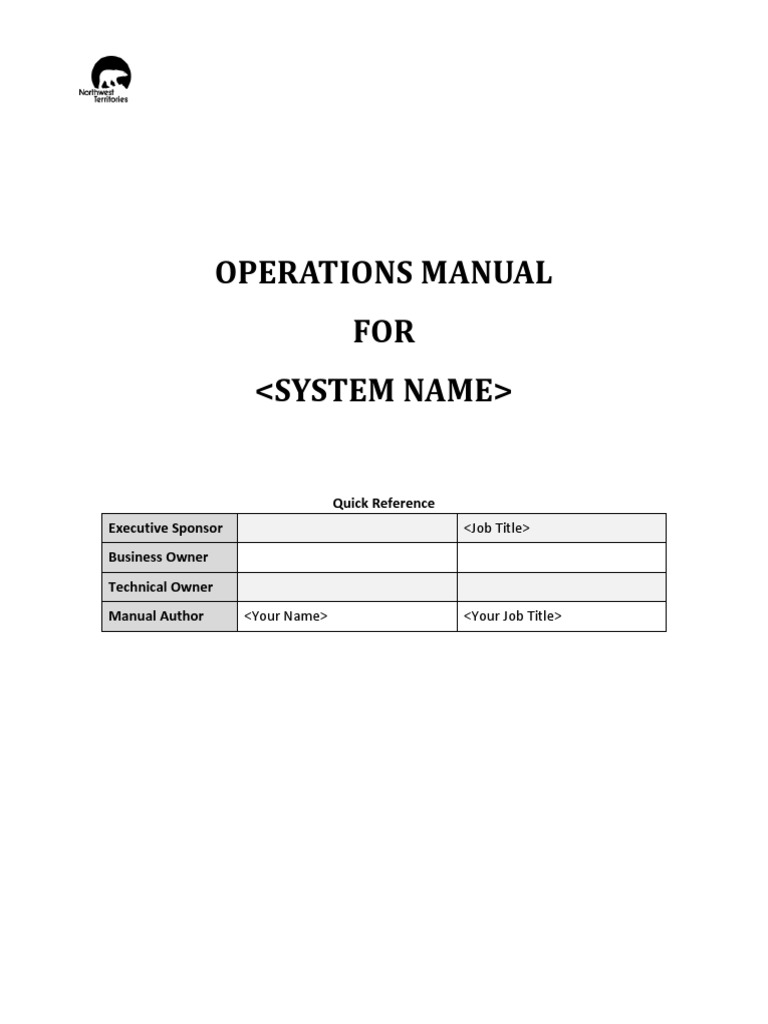 Northwest Territories

OPERATIONS MANUAL

FOR

<SYSTEM NAME>

Quick Reference

| Executive Sponsor |  | <Job Title> |
|---|---|---|
| Business Owner |  |  |
| Technical Owner |  |  |
| Manual Author | <Your Name> | <Your Job Title> |